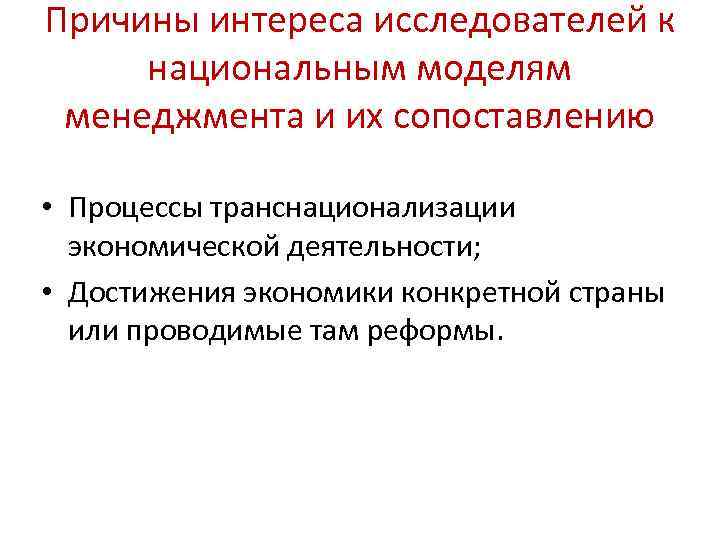 Причины интереса исследователей к национальным моделям менеджмента и их сопоставлению

• Процессы транснационализации экономической деятельности;
• Достижения экономики конкретной страны или проводимые там реформы.